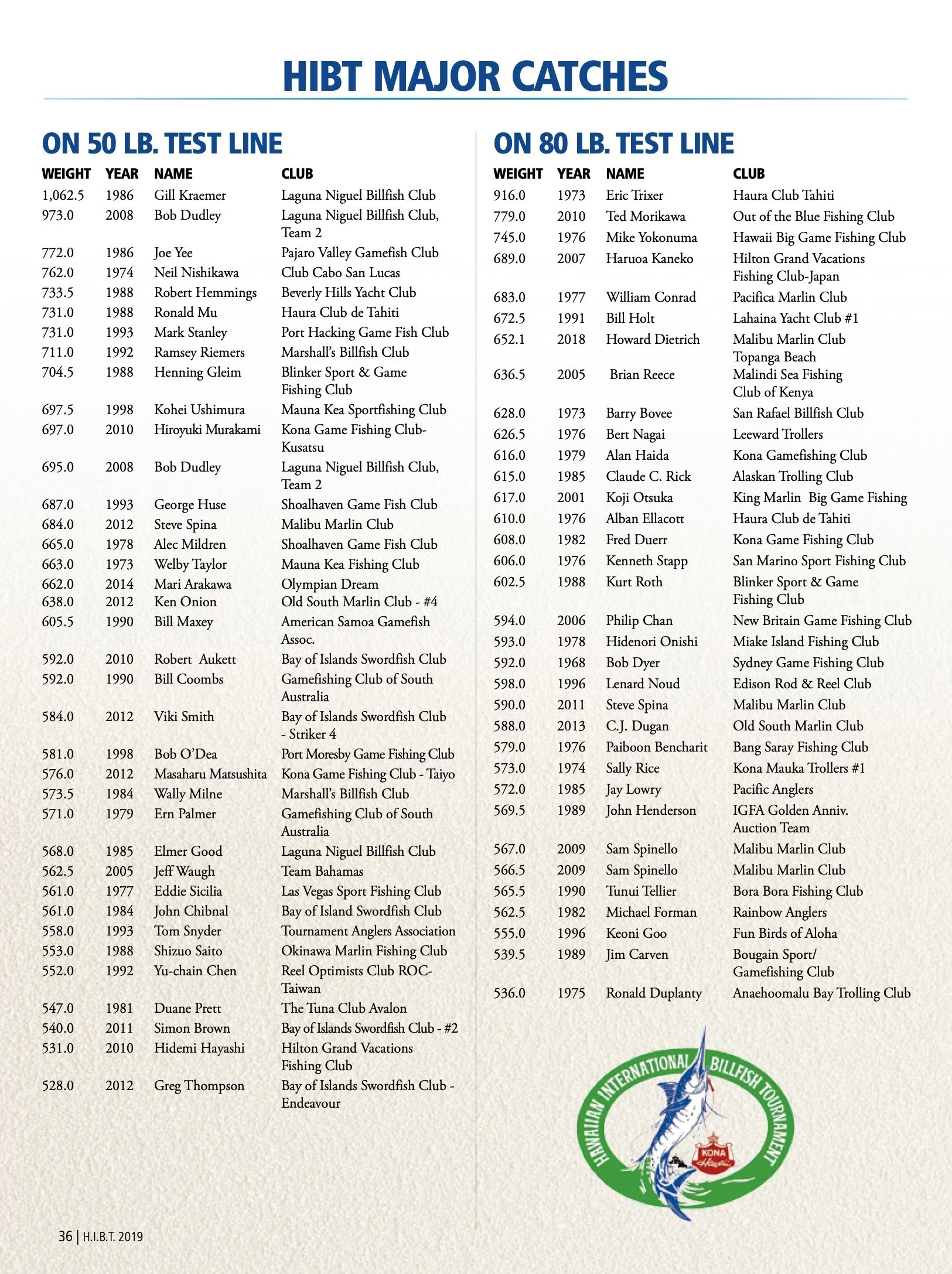 HIBT MAJOR CATCHES

ON 50 LB. TEST LINE

| WEIGHT | YEAR | NAME | CLUB |
|---|---|---|---|
| 1,062.5 | 1986 | Gill Kraemer | Laguna Niguel Billfish Club |
| 973.0 | 2008 | Bob Dudley | Laguna Niguel Billfish Club, Team 2 |
| 772.0 | 1986 | Joe Yee | Pajaro Valley Gamefish Club |
| 762.0 | 1974 | Neil Nishikawa | Club Cabo San Lucas |
| 733.5 | 1988 | Robert Hemmings | Beverly Hills Yacht Club |
| 731.0 | 1988 | Ronald Mu | Haura Club de Tahiti |
| 731.0 | 1993 | Mark Stanley | Port Hacking Game Fish Club |
| 711.0 | 1992 | Ramsey Riemers | Marshall's Billfish Club |
| 704.5 | 1988 | Henning Gleim | Blinker Sport & Game Fishing Club |
| 697.5 | 1998 | Kohei Ushimura | Mauna Kea Sportfishing Club |
| 697.0 | 2010 | Hiroyuki Murakami | Kona Game Fishing Club-Kusatsu |
| 695.0 | 2008 | Bob Dudley | Laguna Niguel Billfish Club, Team 2 |
| 687.0 | 1993 | George Huse | Shoalhaven Game Fish Club |
| 684.0 | 2012 | Steve Spina | Malibu Marlin Club |
| 665.0 | 1978 | Alec Mildren | Shoalhaven Game Fish Club |
| 663.0 | 1973 | Welby Taylor | Mauna Kea Fishing Club |
| 662.0 | 2014 | Mari Arakawa | Olympian Dream |
| 638.0 | 2012 | Ken Onion | Old South Marlin Club - #4 |
| 605.5 | 1990 | Bill Maxey | American Samoa Gamefish Assoc. |
| 592.0 | 2010 | Robert Aukett | Bay of Islands Swordfish Club |
| 592.0 | 1990 | Bill Coombs | Gamefishing Club of South Australia |
| 584.0 | 2012 | Viki Smith | Bay of Islands Swordfish Club - Striker 4 |
| 581.0 | 1998 | Bob O'Dea | Port Moresby Game Fishing Club |
| 576.0 | 2012 | Masaharu Matsushita | Kona Game Fishing Club - Taiyo |
| 573.5 | 1984 | Wally Milne | Marshall's Billfish Club |
| 571.0 | 1979 | Ern Palmer | Gamefishing Club of South Australia |
| 568.0 | 1985 | Elmer Good | Laguna Niguel Billfish Club |
| 562.5 | 2005 | Jeff Waugh | Team Bahamas |
| 561.0 | 1977 | Eddie Sicilia | Las Vegas Sport Fishing Club |
| 561.0 | 1984 | John Chibnal | Bay of Island Swordfish Club |
| 558.0 | 1993 | Tom Snyder | Tournament Anglers Association |
| 553.0 | 1988 | Shizuo Saito | Okinawa Marlin Fishing Club |
| 552.0 | 1992 | Yu-chain Chen | Reel Optimists Club ROC-Taiwan |
| 547.0 | 1981 | Duane Prett | The Tuna Club Avalon |
| 540.0 | 2011 | Simon Brown | Bay of Islands Swordfish Club - #2 |
| 531.0 | 2010 | Hidemi Hayashi | Hilton Grand Vacations Fishing Club |
| 528.0 | 2012 | Greg Thompson | Bay of Islands Swordfish Club - Endeavour |

ON 80 LB. TEST LINE

| WEIGHT | YEAR | NAME | CLUB |
|---|---|---|---|
| 916.0 | 1973 | Eric Trixer | Haura Club Tahiti |
| 779.0 | 2010 | Ted Morikawa | Out of the Blue Fishing Club |
| 745.0 | 1976 | Mike Yokonuma | Hawaii Big Game Fishing Club |
| 689.0 | 2007 | Haruoa Kaneko | Hilton Grand Vacations Fishing Club-Japan |
| 683.0 | 1977 | William Conrad | Pacifica Marlin Club |
| 672.5 | 1991 | Bill Holt | Lahaina Yacht Club #1 |
| 652.1 | 2018 | Howard Dietrich | Malibu Marlin Club Topanga Beach |
| 636.5 | 2005 | Brian Reece | Malindi Sea Fishing Club of Kenya |
| 628.0 | 1973 | Barry Bovee | San Rafael Billfish Club |
| 626.5 | 1976 | Bert Nagai | Leeward Trollers |
| 616.0 | 1979 | Alan Haida | Kona Gamefishing Club |
| 615.0 | 1985 | Claude C. Rick | Alaskan Trolling Club |
| 617.0 | 2001 | Koji Otsuka | King Marlin Big Game Fishing |
| 610.0 | 1976 | Alban Ellacott | Haura Club de Tahiti |
| 608.0 | 1982 | Fred Duerr | Kona Game Fishing Club |
| 606.0 | 1976 | Kenneth Stapp | San Marino Sport Fishing Club |
| 602.5 | 1988 | Kurt Roth | Blinker Sport & Game Fishing Club |
| 594.0 | 2006 | Philip Chan | New Britain Game Fishing Club |
| 593.0 | 1978 | Hidenori Onishi | Miake Island Fishing Club |
| 592.0 | 1968 | Bob Dyer | Sydney Game Fishing Club |
| 598.0 | 1996 | Lenard Noud | Edison Rod & Reel Club |
| 590.0 | 2011 | Steve Spina | Malibu Marlin Club |
| 588.0 | 2013 | C.J. Dugan | Old South Marlin Club |
| 579.0 | 1976 | Paiboon Bencharit | Bang Saray Fishing Club |
| 573.0 | 1974 | Sally Rice | Kona Mauka Trollers #1 |
| 572.0 | 1985 | Jay Lowry | Pacific Anglers |
| 569.5 | 1989 | John Henderson | IGFA Golden Anniv. Auction Team |
| 567.0 | 2009 | Sam Spinello | Malibu Marlin Club |
| 566.5 | 2009 | Sam Spinello | Malibu Marlin Club |
| 565.5 | 1990 | Tunui Tellier | Bora Bora Fishing Club |
| 562.5 | 1982 | Michael Forman | Rainbow Anglers |
| 555.0 | 1996 | Keoni Goo | Fun Birds of Aloha |
| 539.5 | 1989 | Jim Carven | Bougain Sport/ Gamefishing Club |
| 536.0 | 1975 | Ronald Duplanty | Anaehoomalu Bay Trolling Club |

HAWAIIAN INTERNATIONAL BILLFISH TOURNAMENT
KONA Hawaii

36 | H.I.B.T. 2019